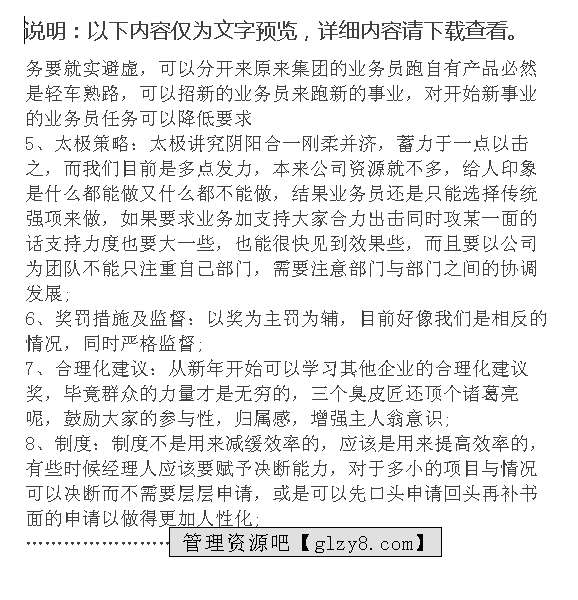 说明：以下内容仅为文字预览，详细内容请下载查看。

务要就实避虚，可以分开来原来集团的业务员跑自有产品必然是轻车熟路，可以招新的业务员来跑新的事业，对开始新事业的业务员任务可以降低要求
5、太极策略：太极讲究阴阳合一刚柔并济，蓄力于一点以击之，而我们目前是多点发力，本来公司资源就不多，给人印象是什么都能做又什么都不能做，结果业务员还是只能选择传统强项来做，如果要求业务加支持大家合力出击同时攻某一面的话支持力度也要大一些，也能很快见到效果些，而且要以公司为团队不能只注重自己部门，需要注意部门与部门之间的协调发展；
6、奖罚措施及监督：以奖为主罚为辅，目前好像我们是相反的情况，同时严格监督；
7、合理化建议：从新年开始可以学习其他企业的合理化建议奖，毕竟群众的力量才是无穷的，三个臭皮匠还顶个诸葛亮呢，鼓励大家的参与性，归属感，增强主人翁意识；
8、制度：制度不是用来减缓效率的，应该是用来提高效率的，有些时候经理人应该要赋予决断能力，对于多小的项目与情况可以决断而不需要层层申请，或是可以先口头申请回头再补书面的申请以做得更加人性化；
…………………… 管理资源吧【glzy8.com】